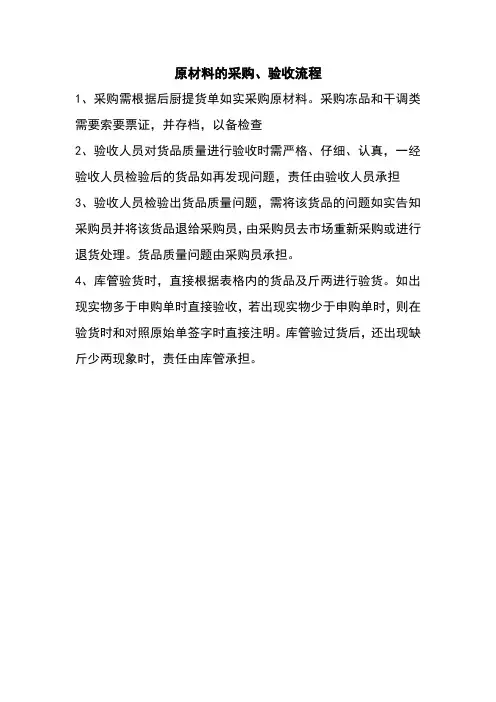 原材料的采购、验收流程

1、采购需根据后厨提货单如实采购原材料。采购冻品和干调类需要索要票证，并存档，以备检查

2、验收人员对货品质量进行验收时需严格、仔细、认真，一经验收人员检验后的货品如再发现问题，责任由验收人员承担

3、验收人员检验出货品质量问题，需将该货品的问题如实告知采购员并将该货品退给采购员，由采购员去市场重新采购或进行退货处理。货品质量问题由采购员承担。

4、库管验货时，直接根据表格内的货品及斤两进行验货。如出现实物多于申购单时直接验收，若出现实物少于申购单时，则在验货时和对照原始单签字时直接注明。库管验过货后，还出现缺斤少两现象时，责任由库管承担。